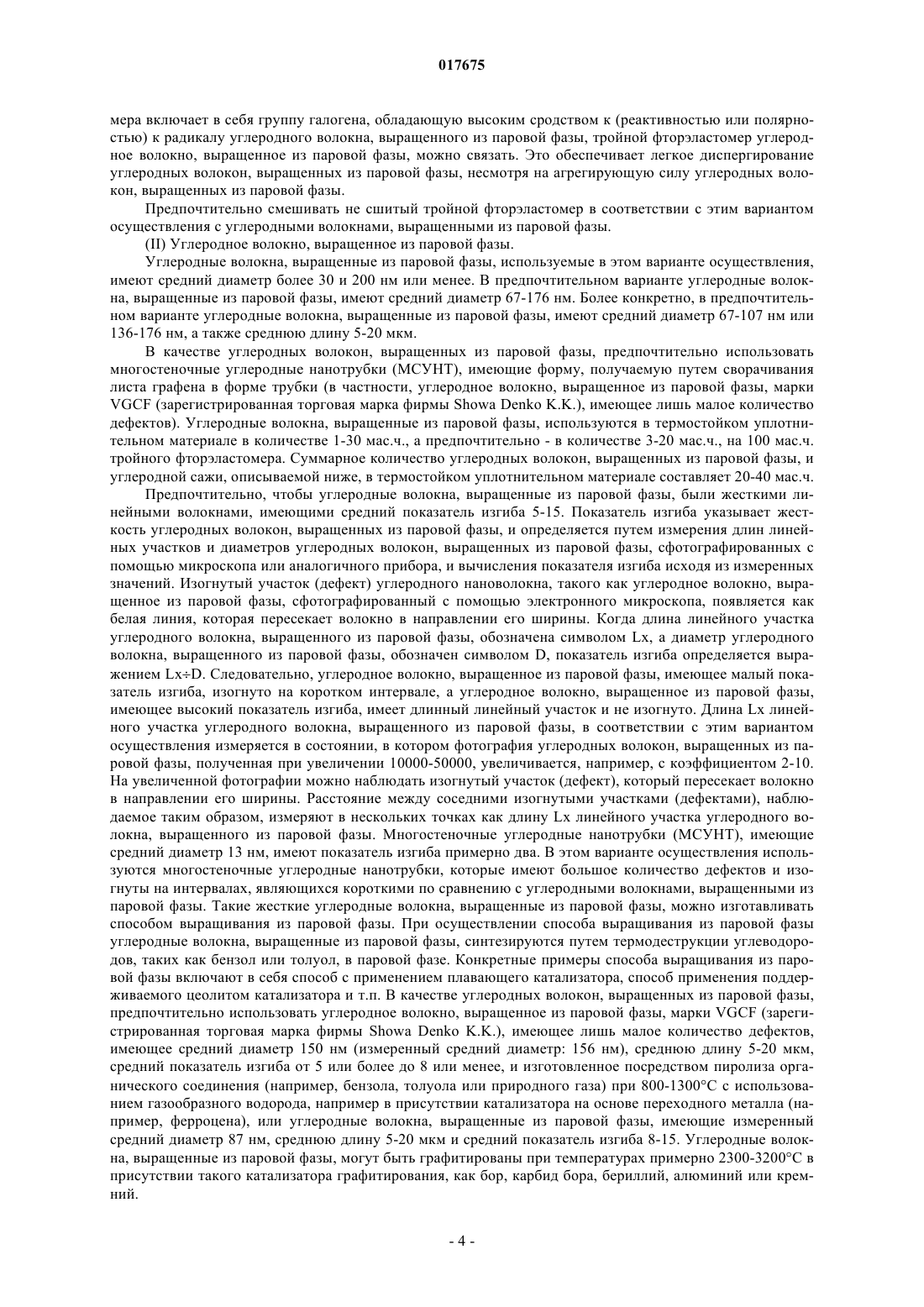 017675

мера включает в себя группу галогена, обладающую высоким сродством к (реактивностью или полярностью) к радикалу углеродного волокна, выращенного из паровой фазы, тройной фторэластомер углеродное волокно, выращенное из паровой фазы, можно связать. Это обеспечивает легкое диспергирование углеродных волокон, выращенных из паровой фазы, несмотря на агрегирующую силу углеродных волокон, выращенных из паровой фазы.

Предпочтительно смешивать не сшитый тройной фторэластомер в соответствии с этим вариантом осуществления с углеродными волокнами, выращенными из паровой фазы.

(II) Углеродное волокно, выращенное из паровой фазы.

Углеродные волокна, выращенные из паровой фазы, используемые в этом варианте осуществления, имеют средний диаметр более 30 и 200 нм или менее. В предпочтительном варианте углеродные волокна, выращенные из паровой фазы, имеют средний диаметр 67-176 нм. Более конкретно, в предпочтительном варианте углеродные волокна, выращенные из паровой фазы, имеют средний диаметр 67-107 нм или 136-176 нм, а также среднюю длину 5-20 мкм.

В качестве углеродных волокон, выращенных из паровой фазы, предпочтительно использовать многостеночные углеродные нанотрубки (МСУНТ), имеющие форму, получаемую путем сворачивания листа графена в форме трубки (в частности, углеродное волокно, выращенное из паровой фазы, марки VGCF (зарегистрированная торговая марка фирмы Showa Denko K.K.), имеющее лишь малое количество дефектов). Углеродные волокна, выращенные из паровой фазы, используются в термостойком уплотнительном материале в количестве 1-30 мас.ч., а предпочтительно - в количестве 3-20 мас.ч., на 100 мас.ч. тройного фторэластомера. Суммарное количество углеродных волокон, выращенных из паровой фазы, и углеродной сажи, описываемой ниже, в термостойком уплотнительном материале составляет 20-40 мас.ч.

Предпочтительно, чтобы углеродные волокна, выращенные из паровой фазы, были жесткими линейными волокнами, имеющими средний показатель изгиба 5-15. Показатель изгиба указывает жесткость углеродных волокон, выращенных из паровой фазы, и определяется путем измерения длин линейных участков и диаметров углеродных волокон, выращенных из паровой фазы, сфотографированных с помощью микроскопа или аналогичного прибора, и вычисления показателя изгиба исходя из измеренных значений. Изогнутый участок (дефект) углеродного нановолокна, такого как углеродное волокно, выращенное из паровой фазы, сфотографированный с помощью электронного микроскопа, появляется как белая линия, которая пересекает волокно в направлении его ширины. Когда длина линейного участка углеродного волокна, выращенного из паровой фазы, обозначена символом Lx, а диаметр углеродного волокна, выращенного из паровой фазы, обозначен символом D, показатель изгиба определяется выражением Lx÷D. Следовательно, углеродное волокно, выращенное из паровой фазы, имеющее малый показатель изгиба, изогнуто на коротком интервале, а углеродное волокно, выращенное из паровой фазы, имеющее высокий показатель изгиба, имеет длинный линейный участок и не изогнуто. Длина Lx линейного участка углеродного волокна, выращенного из паровой фазы, в соответствии с этим вариантом осуществления измеряется в состоянии, в котором фотография углеродных волокон, выращенных из паровой фазы, полученная при увеличении 10000-50000, увеличивается, например, с коэффициентом 2-10. На увеличенной фотографии можно наблюдать изогнутый участок (дефект), который пересекает волокно в направлении его ширины. Расстояние между соседними изогнутыми участками (дефектами), наблюдаемое таким образом, измеряют в нескольких точках как длину Lx линейного участка углеродного волокна, выращенного из паровой фазы. Многостеночные углеродные нанотрубки (МСУНТ), имеющие средний диаметр 13 нм, имеют показатель изгиба примерно два. В этом варианте осуществления используются многостеночные углеродные нанотрубки, которые имеют большое количество дефектов и изогнуты на интервалах, являющихся короткими по сравнению с углеродными волокнами, выращенными из паровой фазы. Такие жесткие углеродные волокна, выращенные из паровой фазы, можно изготавливать способом выращивания из паровой фазы. При осуществлении способа выращивания из паровой фазы углеродные волокна, выращенные из паровой фазы, синтезируются путем термодеструкции углеводородов, таких как бензол или толуол, в паровой фазе. Конкретные примеры способа выращивания из паровой фазы включают в себя способ с применением плавающего катализатора, способ применения поддерживаемого цеолитом катализатора и т.п. В качестве углеродных волокон, выращенных из паровой фазы, предпочтительно использовать углеродное волокно, выращенное из паровой фазы, марки VGCF (зарегистрированная торговая марка фирмы Showa Denko K.K.), имеющее лишь малое количество дефектов, имеющее средний диаметр 150 нм (измеренный средний диаметр: 156 нм), среднюю длину 5-20 мкм, средний показатель изгиба от 5 или более до 8 или менее, и изготовленное посредством пиролиза органического соединения (например, бензола, толуола или природного газа) при 800-1300°C с использованием газообразного водорода, например в присутствии катализатора на основе переходного металла (например, ферроцена), или углеродные волокна, выращенные из паровой фазы, имеющие измеренный средний диаметр 87 нм, среднюю длину 5-20 мкм и средний показатель изгиба 8-15. Углеродные волокна, выращенные из паровой фазы, могут быть графитированы при температурах примерно 2300-3200°C в присутствии такого катализатора графитирования, как бор, карбид бора, бериллий, алюминий или кремний.

- 4 -